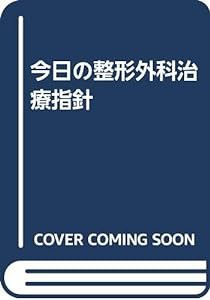 今日の整形外科治療指針

COVER COMING SOON